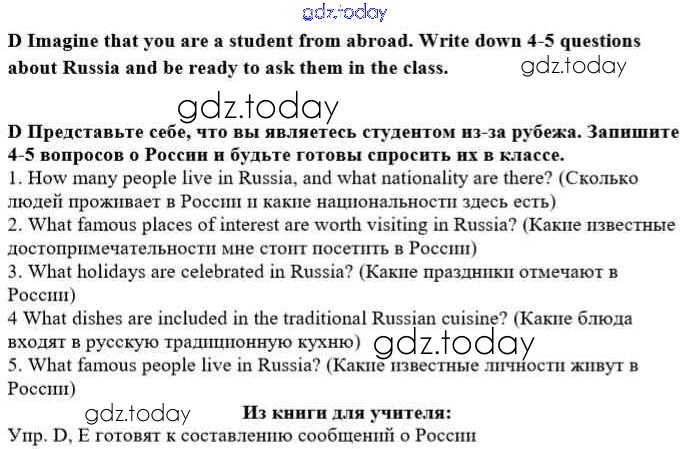 gdz.today

D Imagine that you are a student from abroad. Write down 4-5 questions about Russia and be ready to ask them in the class. gdz.today

gdz.today

D Представьте себе, что вы являетесь студентом из-за рубежа. Запишите 4-5 вопросов о России и будьте готовы спросить их в классе.
1. How many people live in Russia, and what nationality are there? (Сколько людей проживает в России и какие национальности здесь есть)
2. What famous places of interest are worth visiting in Russia? (Какие известные достопримечательности мне стоит посетить в России)
3. What holidays are celebrated in Russia? (Какие праздники отмечают в России)
4 What dishes are included in the traditional Russian cuisine? (Какие блюда входят в русскую традиционную кухню) gdz.today
5. What famous people live in Russia? (Какие известные личности живут в России)

gdz.today Из книги для учителя:
Упр. D, E готовят к составлению сообщений о России